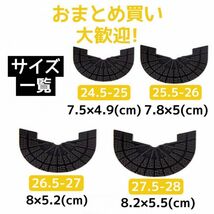 おまとめ買い
大歓迎!

サイズ
一覧

24.5-25
7.5×4.9(cm)

25.5-26
7.8×5(cm)

26.5-27
8×5.2(cm)

27.5-28
8.2×5.5(cm)